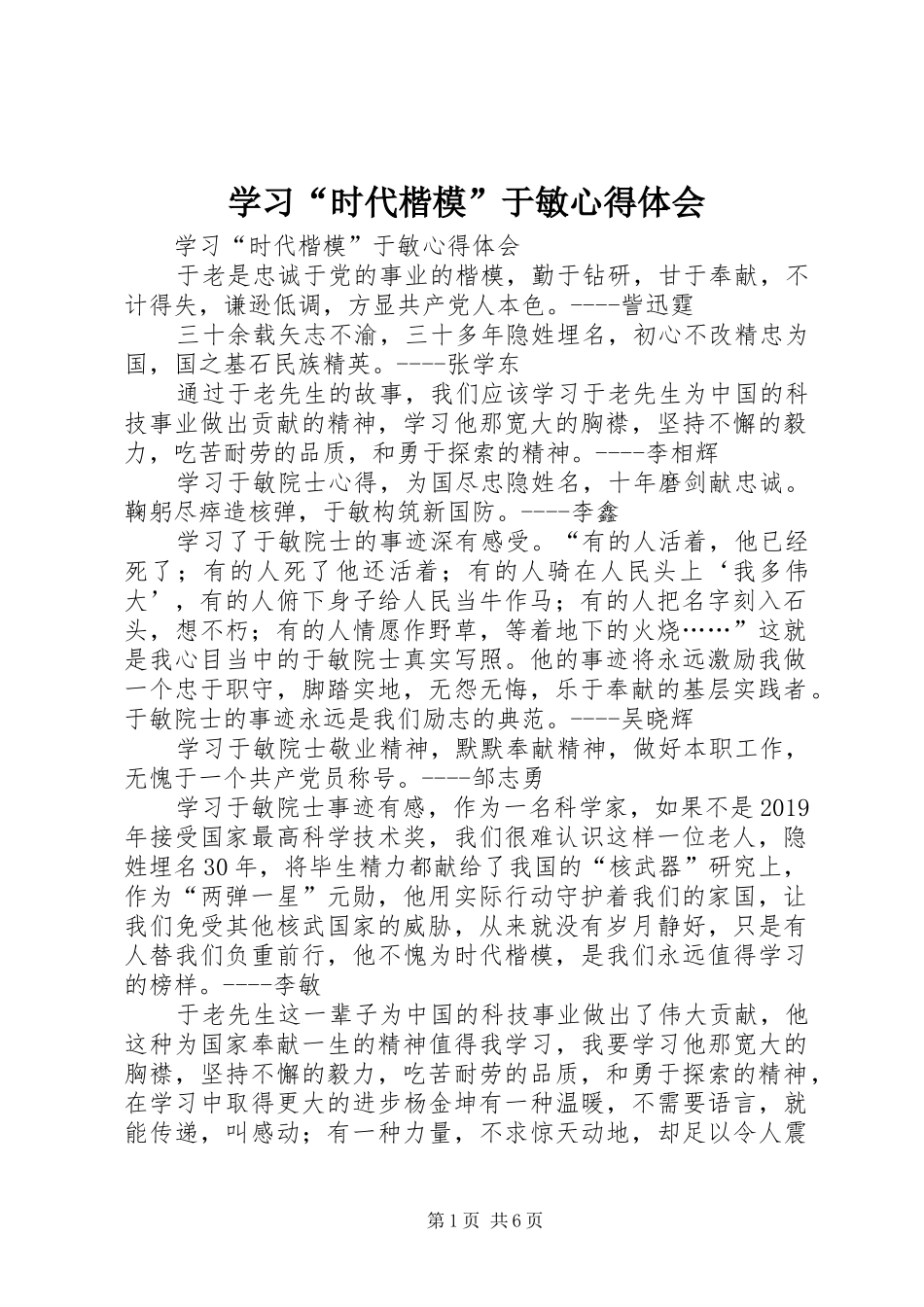 学习“时代楷模”于敏心得体会

学习“时代楷模”于敏心得体会

于老是忠诚于党的事业的楷模，勤于钻研，甘于奉献，不计得失，谦逊低调，方显共产党人本色。----訾迅霆

三十余载矢志不渝，三十多年隐姓埋名，初心不改精忠为国，国之基石民族精英。----张学东

通过于老先生的故事，我们应该学习于老先生为中国的科技事业做出贡献的精神，学习他那宽大的胸襟，坚持不懈的毅力，吃苦耐劳的品质，和勇于探索的精神。----李相辉

学习于敏院士心得，为国尽忠隐姓名，十年磨剑献忠诚。鞠躬尽瘁造核弹，于敏构筑新国防。----李鑫

学习了于敏院士的事迹深有感受。“有的人活着，他已经死了；有的人死了他还活着；有的人骑在人民头上‘我多伟大’，有的人俯下身子给人民当牛作马；有的人把名字刻入石头，想不朽；有的人情愿作野草，等着地下的火烧……”这就是我心目当中的于敏院士真实写照。他的事迹将永远激励我做一个忠于职守，脚踏实地，无怨无悔，乐于奉献的基层实践者。于敏院士的事迹永远是我们励志的典范。----吴晓辉

学习于敏院士敬业精神，默默奉献精神，做好本职工作，无愧于一个共产党员称号。----邹志勇

学习于敏院士事迹有感，作为一名科学家，如果不是2019年接受国家最高科学技术奖，我们很难认识这样一位老人，隐姓埋名30年，将毕生精力都献给了我国的“核武器”研究上，作为“两弹一星”元勋，他用实际行动守护着我们的家国，让我们免受其他核武国家的威胁，从来就没有岁月静好，只是有人替我们负重前行，他不愧为时代楷模，是我们永远值得学习的榜样。----李敏

于老先生这一辈子为中国的科技事业做出了伟大贡献，他这种为国家奉献一生的精神值得我学习，我要学习他那宽大的胸襟，坚持不懈的毅力，吃苦耐劳的品质，和勇于探索的精神，在学习中取得更大的进步杨金坤有一种温暖，不需要语言，就能传递，叫感动；有一种力量，不求惊天动地，却足以令人震

第1页 共6页